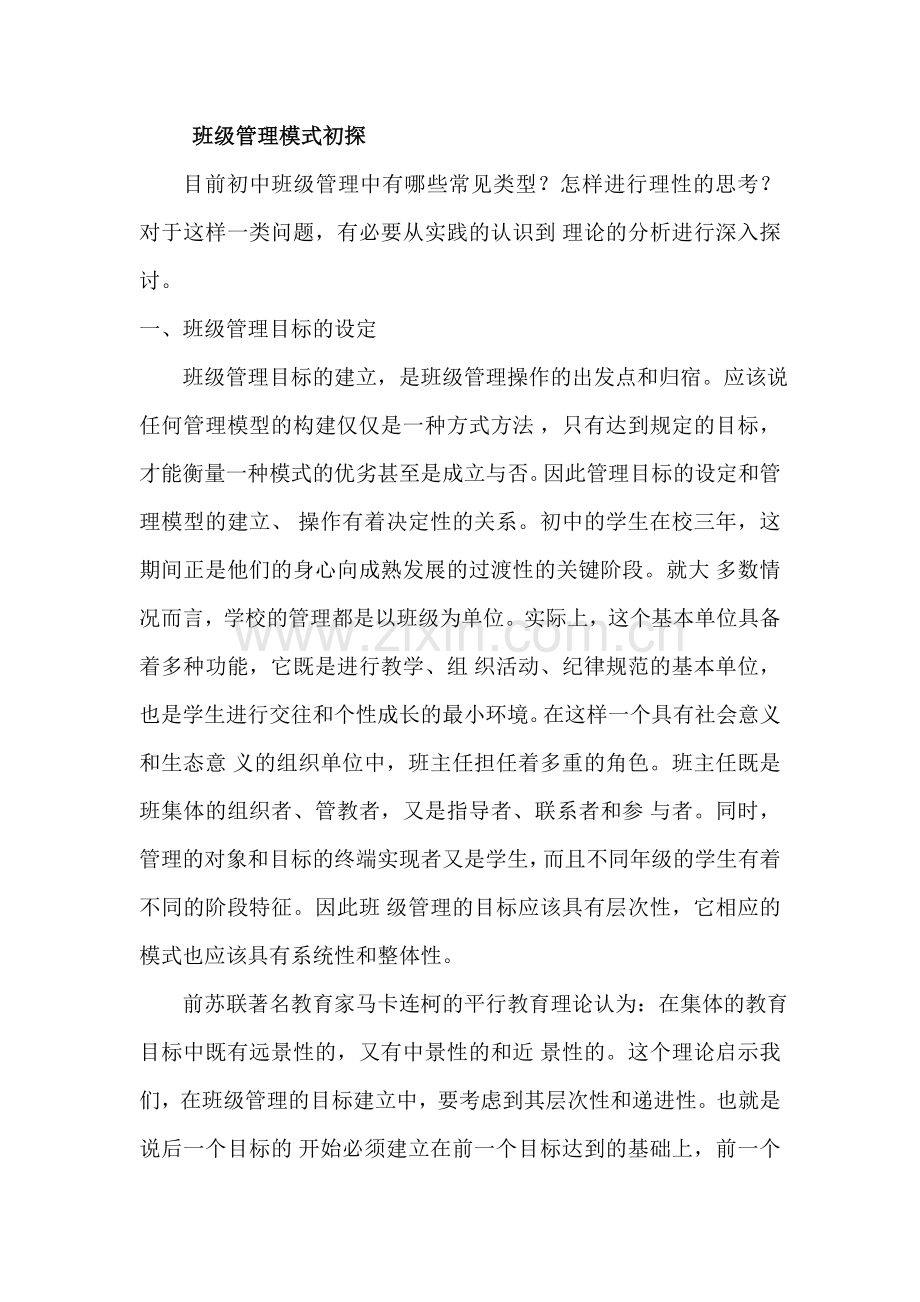 班级管理模式初探

目前初中班级管理中有哪些常见类型？怎样进行理性的思考？对于这样一类问题，有必要从实践的认识到理论的分析进行深入探讨。

一、班级管理目标的设定

班级管理目标的建立，是班级管理操作的出发点和归宿。应该说任何管理模型的构建仅仅是一种方式方法，只有达到规定的目标，才能衡量一种模式的优劣甚至是成立与否。因此管理目标的设定和管理模型的建立、操作有着决定性的关系。初中的学生在校三年，这期间正是他们的身心向成熟发展的过渡性的关键阶段。就大多数情况而言，学校的管理都是以班级为单位。实际上，这个基本单位具备着多种功能，它既是进行教学、组织活动、纪律规范的基本单位，也是学生进行交往和个性成长的最小环境。在这样一个具有社会意义和生态意义的组织单位中，班主任担任着多重的角色。班主任既是班集体的组织者、管教者，又是指导者、联系者和参与者。同时，管理的对象和目标的终端实现者又是学生，而且不同年级的学生有着不同的阶段特征。因此班级管理的目标应该具有层次性，它相应的模式也应该具有系统性和整体性。

前苏联著名教育家马卡连柯的平行教育理论认为：在集体的教育目标中既有远景性的，又有中景性的和近景性的。这个理论启示我们，在班级管理的目标建立中，要考虑到其层次性和递进性。也就是说后一个目标的开始必须建立在前一个目标达到的基础上，前一个

www.zixin.com.cn